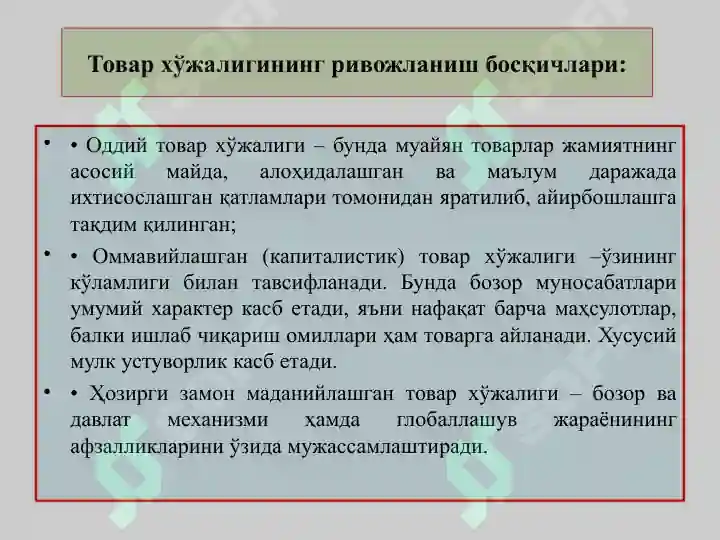 Товар хўжалигининг ривожланиш босқичлари:

• • Оддий товар хўжалиги – бунда муайян товарлар жамиятнинг асосий майда, алоҳидалашган ва маълум даражада ихтисослашган қатламлари томонидан яратилиб, айирбошлашга тақдим қилинган;

• • Оммавийлашган (капиталистик) товар хўжалиги –ўзининг кўламлиги билан тавсифланади. Бунда бозор муносабатлари умумий характер касб етади, яъни нафақат барча маҳсулотлар, балки ишлаб чиқариш омиллари ҳам товарга айланади. Хусусий мулк устуворлик касб етади.

• • Ҳозирги замон маданийлашган товар хўжалиги – бозор ва давлат механизми ҳамда глобаллашув жараёнининг афзалликларини ўзида мужассамлаштиради.